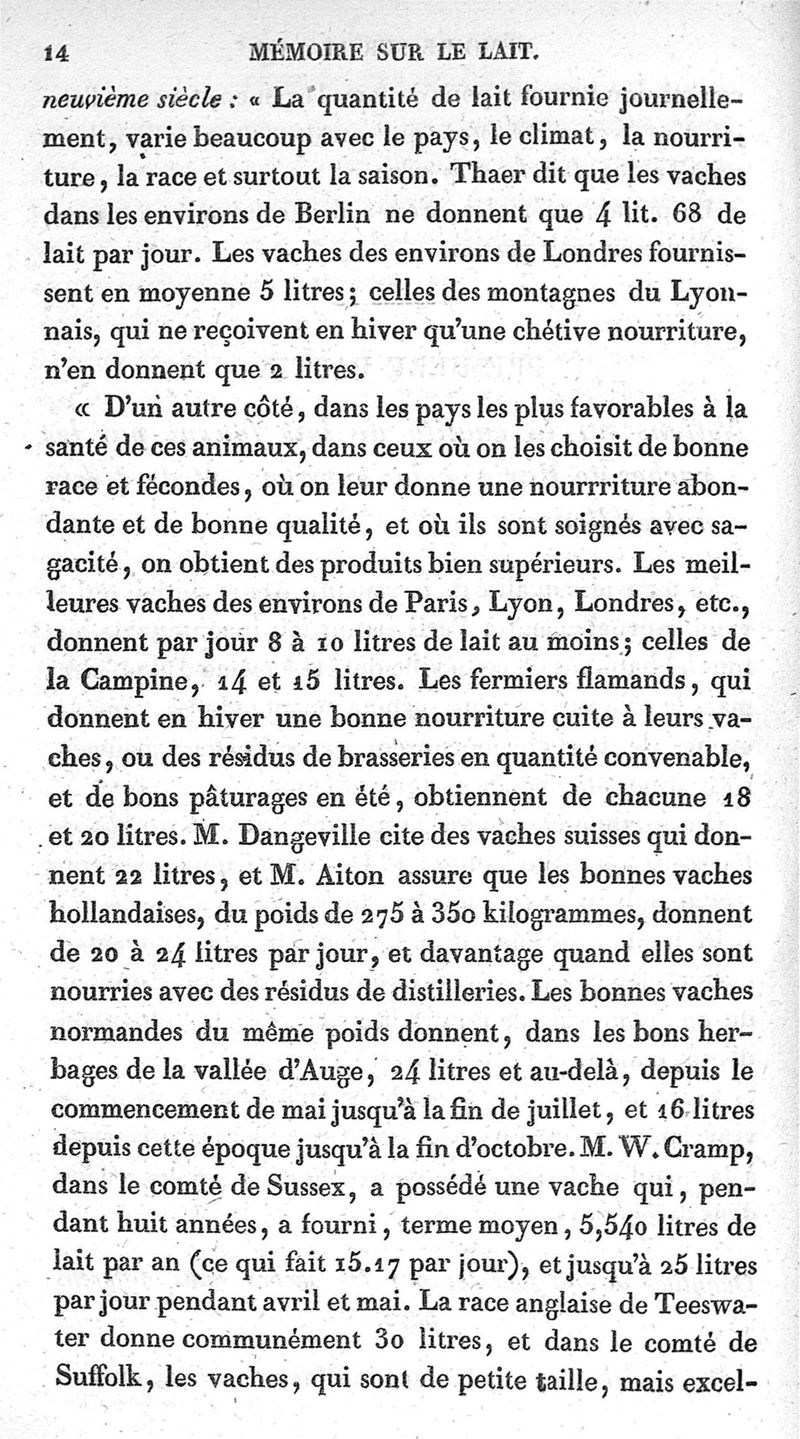 14 MÉMOIRE SUR LE LAIT.

neuvième siècle : « La quantité de lait fournie journellement, varie beaucoup avec le pays, le climat, la nourriture, la race et surtout la saison. Thaer dit que les vaches dans les environs de Berlin ne donnent que 4 lit. 68 de lait par jour. Les vaches des environs de Londres fournissent en moyenne 5 litres; celles des montagnes du Lyonnais, qui ne reçoivent en hiver qu'une chétive nourriture, n'en donnent que 2 litres.

« D'un autre côté, dans les pays les plus favorables à la santé de ces animaux, dans ceux où on les choisit de bonne race et fécondes, où on leur donne une nourrriture abondante et de bonne qualité, et où ils sont soignés avec sagacité, on obtient des produits bien supérieurs. Les meilleures vaches des environs de Paris, Lyon, Londres, etc., donnent par jour 8 à 10 litres de lait au moins; celles de la Campine, 14 et 15 litres. Les fermiers flamands, qui donnent en hiver une bonne nourriture cuite à leurs vaches, ou des résidus de brasseries en quantité convenable, et de bons pâturages en été, obtiennent de chacune 18 et 20 litres. M. Dangeville cite des vaches suisses qui donnent 22 litres, et M. Aiton assure que les bonnes vaches hollandaises, du poids de 275 à 350 kilogrammes, donnent de 20 à 24 litres par jour, et davantage quand elles sont nourries avec des résidus de distilleries. Les bonnes vaches normandes du même poids donnent, dans les bons herbages de la vallée d'Auge, 24 litres et au-delà, depuis le commencement de mai jusqu'à la fin de juillet, et 16 litres depuis cette époque jusqu'à la fin d'octobre. M. W. Cramp, dans le comté de Sussex, a possédé une vache qui, pendant huit années, a fourni, terme moyen, 5,540 litres de lait par an (ce qui fait 15.17 par jour), et jusqu'à 25 litres par jour pendant avril et mai. La race anglaise de Teeswater donne communément 30 litres, et dans le comté de Suffolk, les vaches, qui sont de petite taille, mais excel-